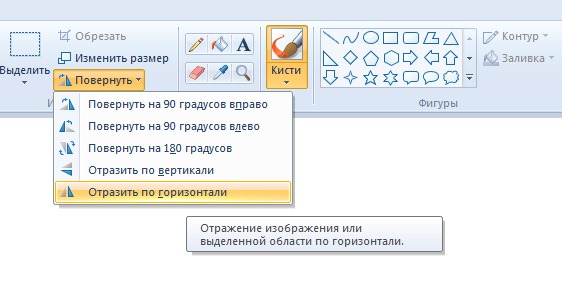 Выделить

Обрезать

Изменить размер

Повернуть

A

Кисти

Контур

Заливка

Фигуры

Повернуть на 90 градусов вправо

Повернуть на 90 градусов влево

Повернуть на 180 градусов

Отразить по вертикали

Отразить по горизонтали

Отражение изображения или выделенной области по горизонтали.